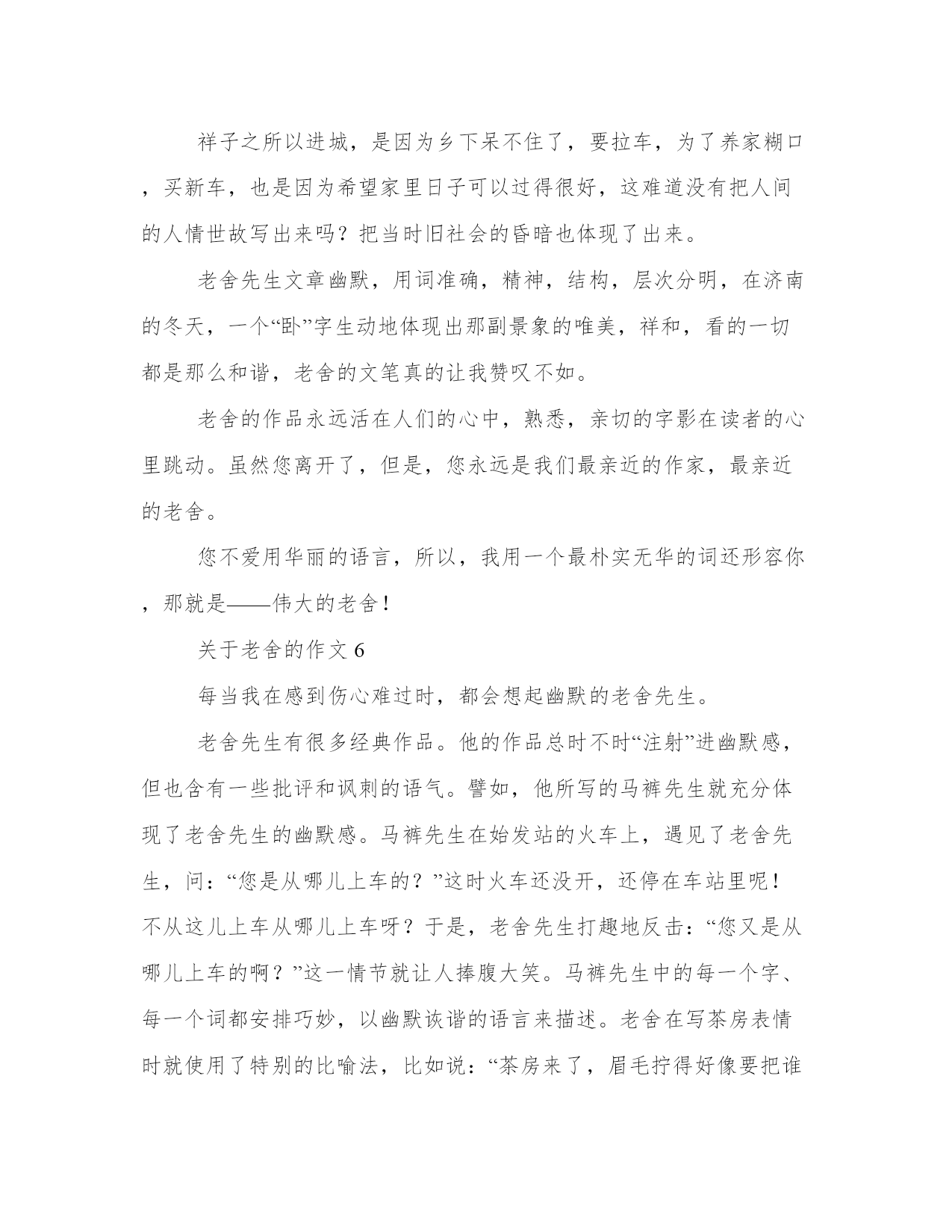 祥子之所以进城，是因为乡下呆不住了，要拉车，为了养家糊口，买新车，也是因为希望家里日子可以过得很好，这难道没有把人间的人情世故写出来吗？把当时旧社会的昏暗也体现了出来。

老舍先生文章幽默，用词准确，精神，结构，层次分明，在济南的冬天，一个“卧”字生动地体现出那副景象的唯美，祥和，看的一切都是那么和谐，老舍的文笔真的让我赞叹不如。

老舍的作品永远活在人们的心中，熟悉，亲切的字影在读者的心里跳动。虽然您离开了，但是，您永远是我们最亲近的作家，最亲近的老舍。

您不爱用华丽的语言，所以，我用一个最朴实无华的词还形容你，那就是——伟大的老舍！

关于老舍的作文 6

每当我在感到伤心难过时，都会想起幽默的老舍先生。

老舍先生有很多经典作品。他的作品总时不时“注射”进幽默感，但也含有一些批评和讽刺的语气。譬如，他所写的马裤先生就充分体现了老舍先生的幽默感。马裤先生在始发站的火车上，遇见了老舍先生，问：“您是从哪儿上车的？”这时火车还没开，还停在车站里呢！不从这儿上车从哪儿上车呀？于是，老舍先生打趣地反击：“您又是从哪儿上车的啊？”这一情节就让人捧腹大笑。马裤先生中的每一个字、每一个词都安排巧妙，以幽默诙谐的语言来描述。老舍在写茶房表情时就使用了特别的比喻法，比如说：“茶房来了，眉毛拧得好像要把谁